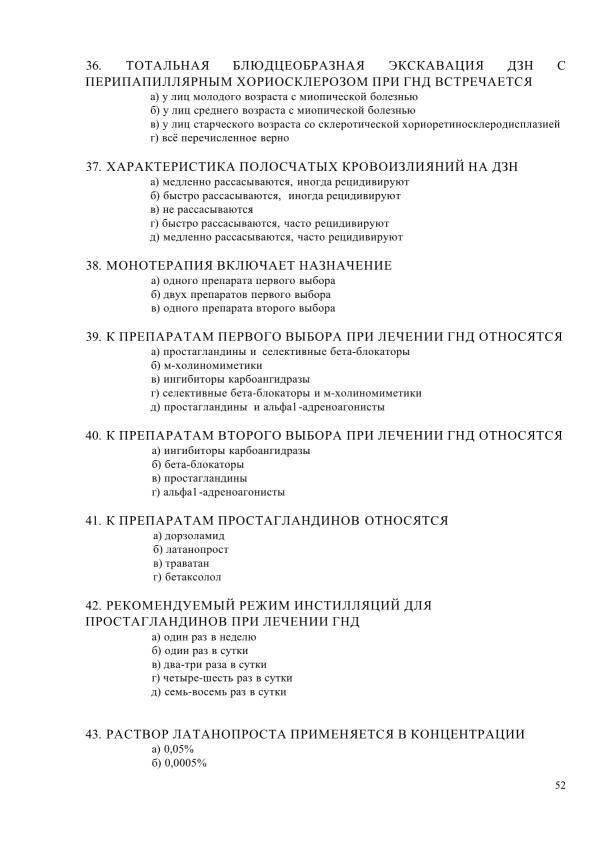 36. ТОТАЛЬНАЯ БЛЮДЦЕОБРАЗНАЯ ЭКСКАВАЦИЯ ДЗН С ПЕРИПАПИЛЛЯРНЫМ ХОРИОСКЛЕРОЗОМ ПРИ ГНД ВСТРЕЧАЕТСЯ
а) у лиц молодого возраста с миопической болезнью
б) у лиц среднего возраста с миопической болезнью
в) у лиц старческого возраста со склеротической хориоретиносклеродисплазией
г) всё перечисленное верно

37. ХАРАКТЕРИСТИКА ПОЛОСЧАТЫХ КРОВОИЗЛИЯНИЙ НА ДЗН
а) медленно рассасываются, иногда рецидивируют
б) быстро рассасываются, иногда рецидивируют
в) не рассасываются
г) быстро рассасываются, часто рецидивируют
д) медленно рассасываются, часто рецидивируют

38. МОНОТЕРАПИЯ ВКЛЮЧАЕТ НАЗНАЧЕНИЕ
а) одного препарата первого выбора
б) двух препаратов первого выбора
в) одного препарата второго выбора

39. К ПРЕПАРАТАМ ПЕРВОГО ВЫБОРА ПРИ ЛЕЧЕНИИ ГНД ОТНОСЯТСЯ
а) простагландины и селективные бета-блокаторы
б) м-холиномиметики
в) ингибиторы карбоангидразы
г) селективные бета-блокаторы и м-холиномиметики
д) простагландины и альфа1-адреноагонисты

40. К ПРЕПАРАТАМ ВТОРОГО ВЫБОРА ПРИ ЛЕЧЕНИИ ГНД ОТНОСЯТСЯ
а) ингибиторы карбоангидразы
б) бета-блокаторы
в) простагландины
г) альфа1-адреноагонисты

41. К ПРЕПАРАТАМ ПРОСТАГЛАНДИНОВ ОТНОСЯТСЯ
а) дорзоламид
б) латанопрост
в) траватан
г) бетаксолол

42. РЕКОМЕНДУЕМЫЙ РЕЖИМ ИНСТИЛЛЯЦИЙ ДЛЯ ПРОСТАГЛАНДИНОВ ПРИ ЛЕЧЕНИИ ГНД
а) один раз в неделю
б) один раз в сутки
в) два-три раза в сутки
г) четыре-шесть раз в сутки
д) семь-восемь раз в сутки

43. РАСТВОР ЛАТАНОПРОСТА ПРИМЕНЯЕТСЯ В КОНЦЕНТРАЦИИ
а) 0,05%
б) 0,0005%

52